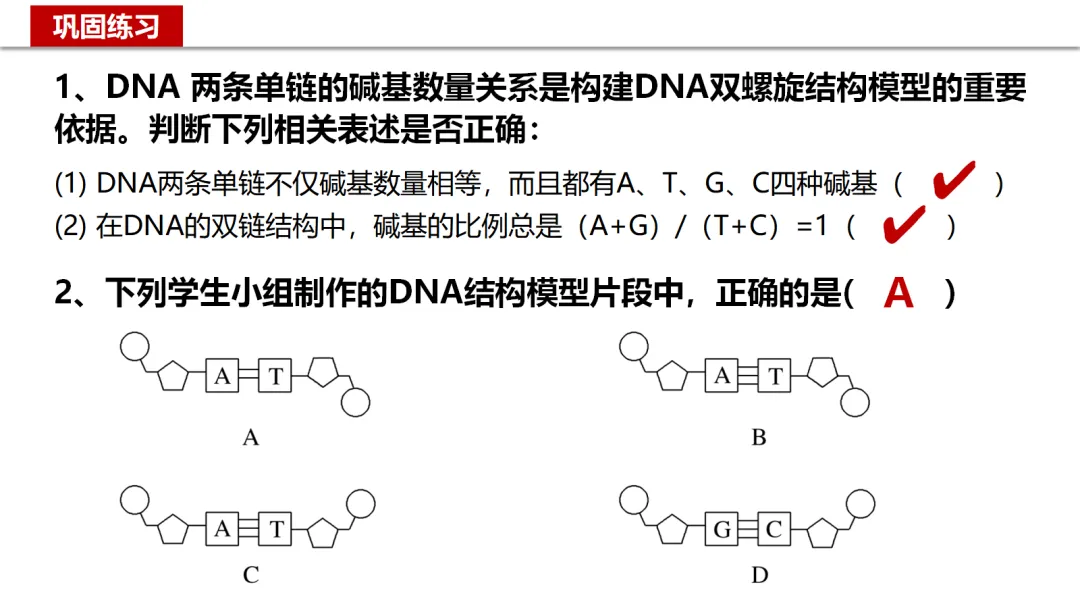 巩固练习

1、DNA 两条单链的碱基数量关系是构建DNA双螺旋结构模型的重要依据。判断下列相关表述是否正确：

(1) DNA两条单链不仅碱基数量相等，而且都有A、T、G、C四种碱基（ ✔ ）

(2) 在DNA的双链结构中，碱基的比例总是（A+G）/（T+C）=1（ ✔ ）

2、下列学生小组制作的DNA结构模型片段中，正确的是( A )

A T
A

A T
B

A T
C

G C
D